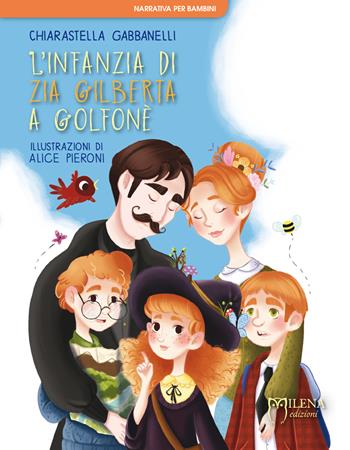 NARRATIVA PER BAMBINI

CHIARASTELLA GABBANELLI

L'INFANZIA DI ZIA GILBERTA A GOLFONÈ

ILLUSTRAZIONI DI ALICE PIERONI

MILENA edizioni